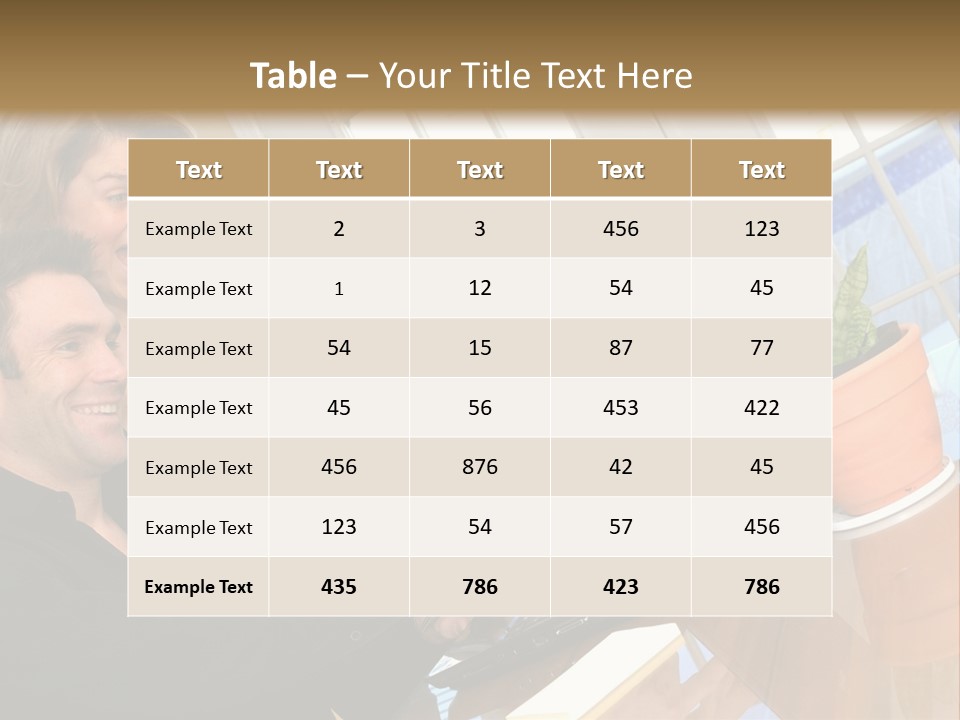 Table – Your Title Text Here

| Text | Text | Text | Text | Text |
|---|---|---|---|---|
| Example Text | 2 | 3 | 456 | 123 |
| Example Text | 1 | 12 | 54 | 45 |
| Example Text | 54 | 15 | 87 | 77 |
| Example Text | 45 | 56 | 453 | 422 |
| Example Text | 456 | 876 | 42 | 45 |
| Example Text | 123 | 54 | 57 | 456 |
| Example Text | 435 | 786 | 423 | 786 |